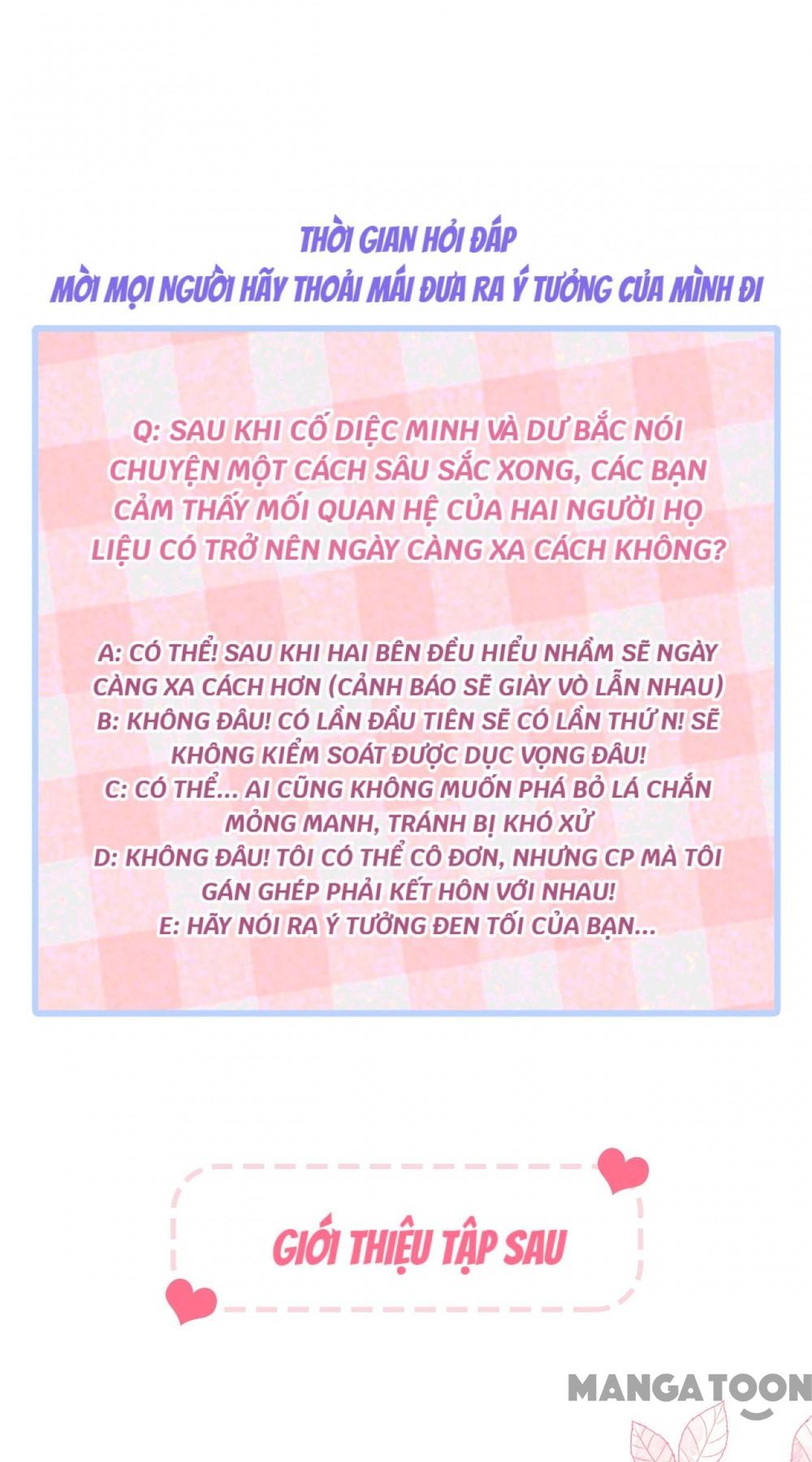 THỜI GIAN HỎI ĐÁP
MỜI MỌI NGƯỜI HÃY THOẢI MÁI ĐƯA RA Ý TƯỞNG CỦA MÌNH ĐI

Q: SAU KHI CỐ DIỆC MINH VÀ DƯ BẮC NÓI CHUYỆN MỘT CÁCH SÂU SẮC XONG, CÁC BẠN CẢM THẤY MỐI QUAN HỆ CỦA HAI NGƯỜI HỌ LIỆU CÓ TRỞ NÊN NGÀY CÀNG XA CÁCH KHÔNG?

A: CÓ THỂ! SAU KHI HAI BÊN ĐỀU HIỂU NHẦM SẼ NGÀY CÀNG XA CÁCH HƠN (CẢNH BÁO SẼ GIÀY VÒ LẪN NHAU)
B: KHÔNG ĐÂU! CÓ LẦN ĐẦU TIÊN SẼ CÓ LẦN THỨ N! SẼ KHÔNG KIỂM SOÁT ĐƯỢC DỤC VỌNG ĐÂU!
C: CÓ THỂ... AI CŨNG KHÔNG MUỐN PHÁ BỎ LÁ CHẮN MỎNG MANH, TRÁNH BỊ KHÓ XỬ
D: KHÔNG ĐÂU! TÔI CÓ THỂ CÔ ĐƠN, NHƯNG CP MÀ TÔI GÁN GHÉP PHẢI KẾT HÔN VỚI NHAU!
E: HÃY NÓI RA Ý TƯỞNG ĐEN TỐI CỦA BẠN...

GIỚI THIỆU TẬP SAU

MANGATOON